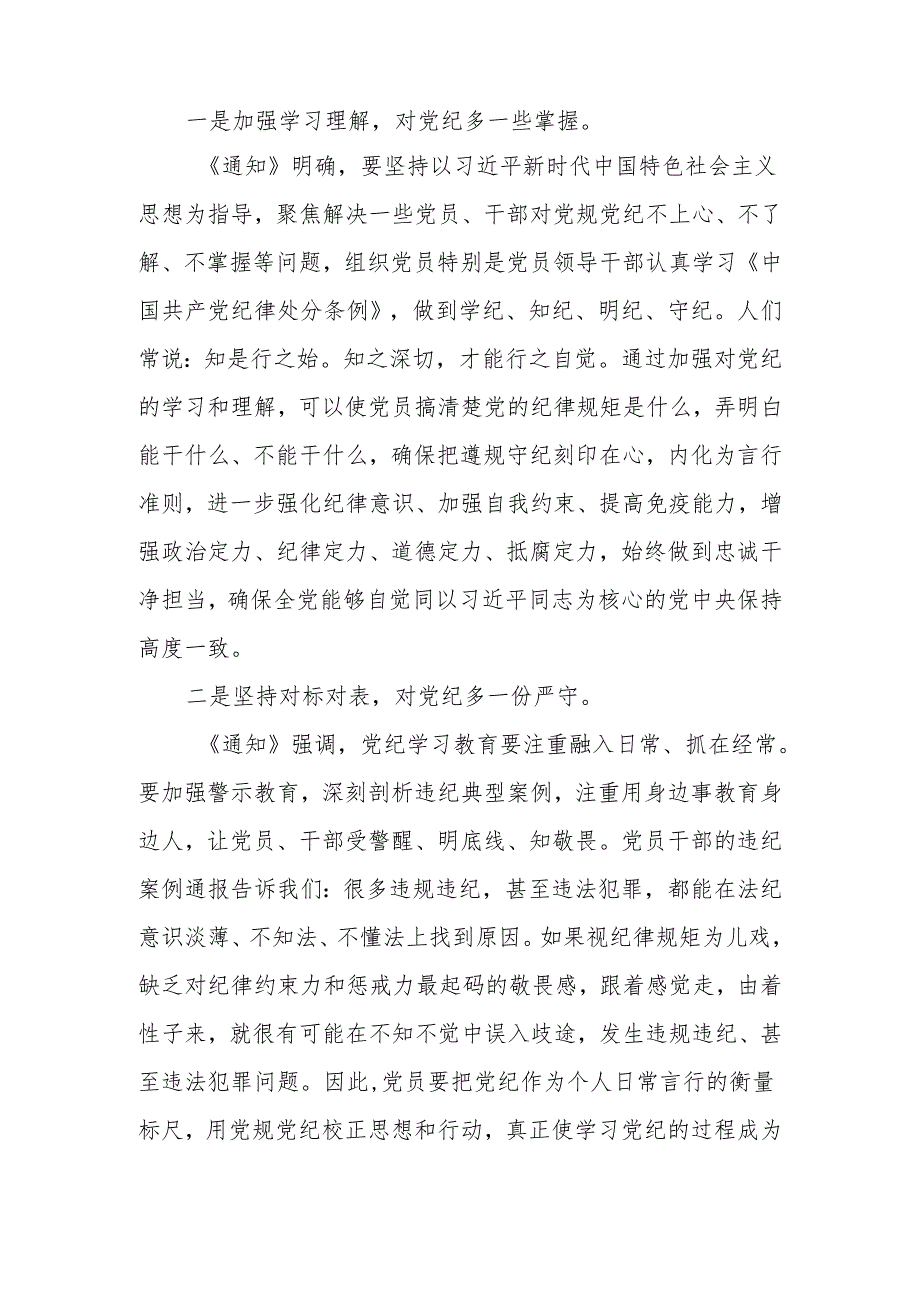 一是加强学习理解，对党纪多一些掌握。

《通知》明确，要坚持以习近平新时代中国特色社会主义思想为指导，聚焦解决一些党员、干部对党规党纪不上心、不了解、不掌握等问题，组织党员特别是党员领导干部认真学习《中国共产党纪律处分条例》，做到学纪、知纪、明纪、守纪。人们常说：知是行之始。知之深切，才能行之自觉。通过加强对党纪的学习和理解，可以使党员搞清楚党的纪律规矩是什么，弄明白能干什么、不能干什么，确保把遵规守纪刻印在心，内化为言行准则，进一步强化纪律意识、加强自我约束、提高免疫能力，增强政治定力、纪律定力、道德定力、抵腐定力，始终做到忠诚干净担当，确保全党能够自觉同以习近平同志为核心的党中央保持高度一致。

二是坚持对标对表，对党纪多一份严守。

《通知》强调，党纪学习教育要注重融入日常、抓在经常。要加强警示教育，深刻剖析违纪典型案例，注重用身边事教育身边人，让党员、干部受警醒、明底线、知敬畏。党员干部的违纪案例通报告诉我们：很多违规违纪，甚至违法犯罪，都能在法纪意识淡薄、不知法、不懂法上找到原因。如果视纪律规矩为儿戏，缺乏对纪律约束力和惩戒力最起码的敬畏感，跟着感觉走，由着性子来，就很有可能在不知不觉中误入歧途，发生违规违纪、甚至违法犯罪问题。因此,党员要把党纪作为个人日常言行的衡量标尺，用党规党纪校正思想和行动，真正使学习党纪的过程成为